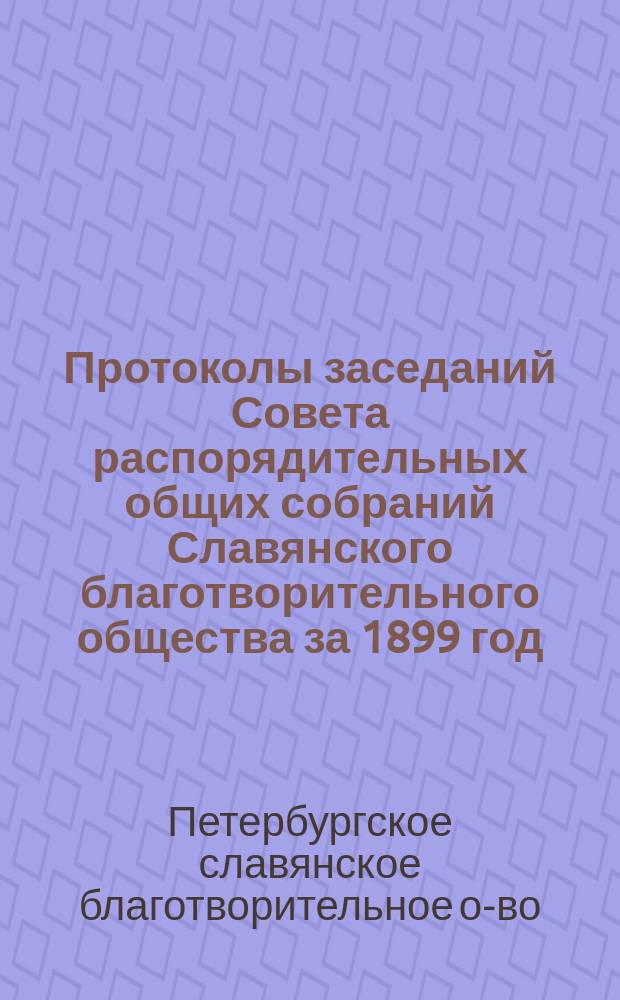 Протоколы заседаний Совета распорядительных общих собраний Славянского благотворительного общества за 1899 год

Петербургское славянское благотворительное о-во